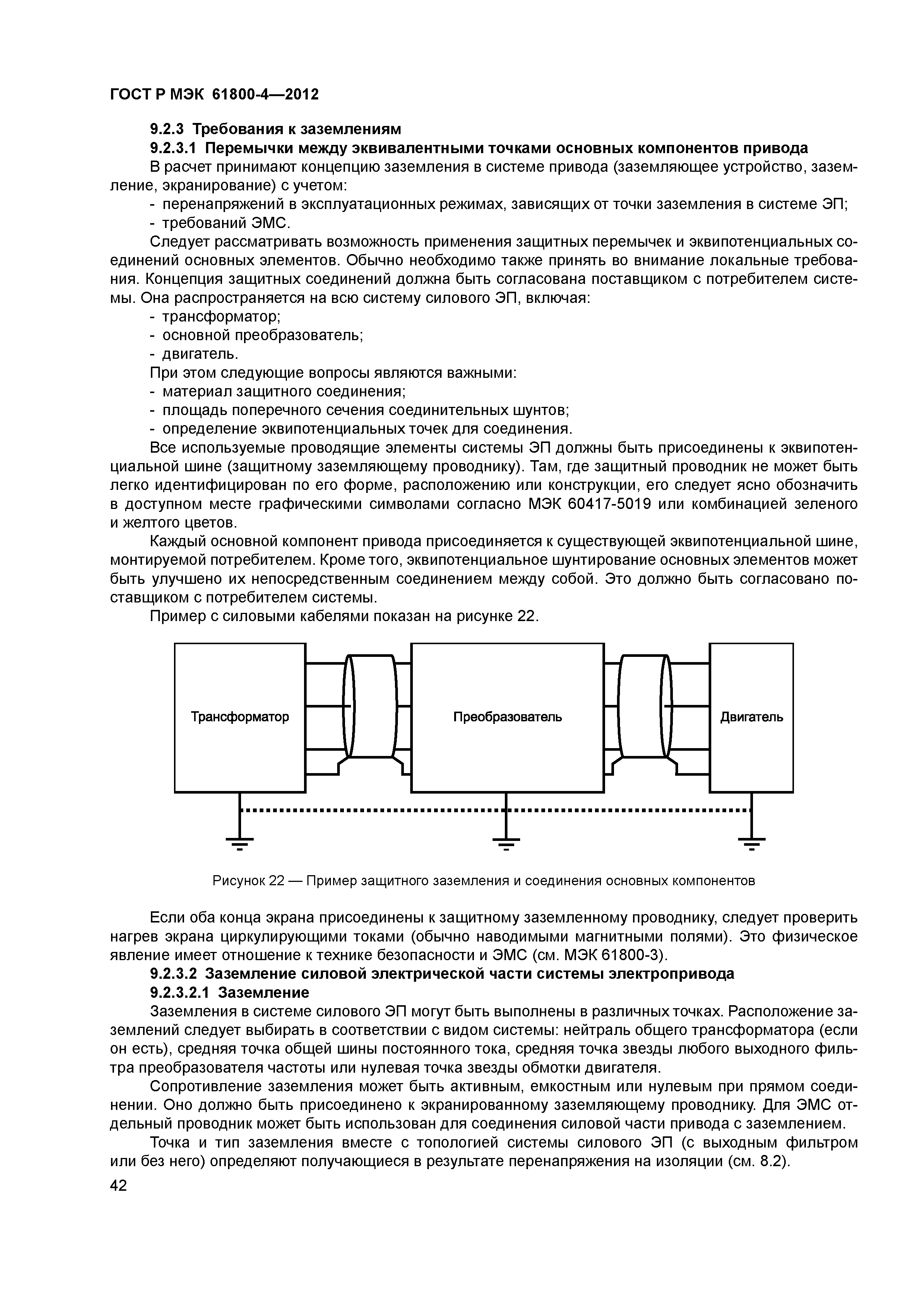 ГОСТ Р МЭК 61800-4—2012

9.2.3 Требования к заземлениям

9.2.3.1 Перемычки между эквивалентными точками основных компонентов привода

В расчет принимают концепцию заземления в системе привода (заземляющее устройство, заземление, экранирование) с учетом:

- перенапряжений в эксплуатационных режимах, зависящих от точки заземления в системе ЭП;
- требований ЭМС.

Следует рассматривать возможность применения защитных перемычек и эквипотенциальных соединений основных элементов. Обычно необходимо также принять во внимание локальные требования. Концепция защитных соединений должна быть согласована поставщиком с потребителем системы. Она распространяется на всю систему силового ЭП, включая:

- трансформатор;
- основной преобразователь;
- двигатель.

При этом следующие вопросы являются важными:

- материал защитного соединения;
- площадь поперечного сечения соединительных шунтов;
- определение эквипотенциальных точек для соединения.

Все используемые проводящие элементы системы ЭП должны быть присоединены к эквипотенциальной шине (защитному заземляющему проводнику). Там, где защитный проводник не может быть легко идентифицирован по его форме, расположению или конструкции, его следует ясно обозначить в доступном месте графическими символами согласно МЭК 60417-5019 или комбинацией зеленого и желтого цветов.

Каждый основной компонент привода присоединяется к существующей эквипотенциальной шине, монтируемой потребителем. Кроме того, эквипотенциальное шунтирование основных элементов может быть улучшено их непосредственным соединением между собой. Это должно быть согласовано поставщиком с потребителем системы.

Пример с силовыми кабелями показан на рисунке 22.

Трансформатор

Преобразователь

Двигатель

Рисунок 22 — Пример защитного заземления и соединения основных компонентов

Если оба конца экрана присоединены к защитному заземленному проводнику, следует проверить нагрев экрана циркулирующими токами (обычно наводимыми магнитными полями). Это физическое явление имеет отношение к технике безопасности и ЭМС (см. МЭК 61800-3).

9.2.3.2 Заземление силовой электрической части системы электропривода

9.2.3.2.1 Заземление

Заземления в системе силового ЭП могут быть выполнены в различных точках. Расположение заземлений следует выбирать в соответствии с видом системы: нейтраль общего трансформатора (если он есть), средняя точка общей шины постоянного тока, средняя точка звезды любого выходного фильтра преобразователя частоты или нулевая точка звезды обмотки двигателя.

Сопротивление заземления может быть активным, емкостным или нулевым при прямом соединении. Оно должно быть присоединено к экранированному заземляющему проводнику. Для ЭМС отдельный проводник может быть использован для соединения силовой части привода с заземлением.

Точка и тип заземления вместе с топологией системы силового ЭП (с выходным фильтром или без него) определяют получающиеся в результате перенапряжения на изоляции (см. 8.2).

42